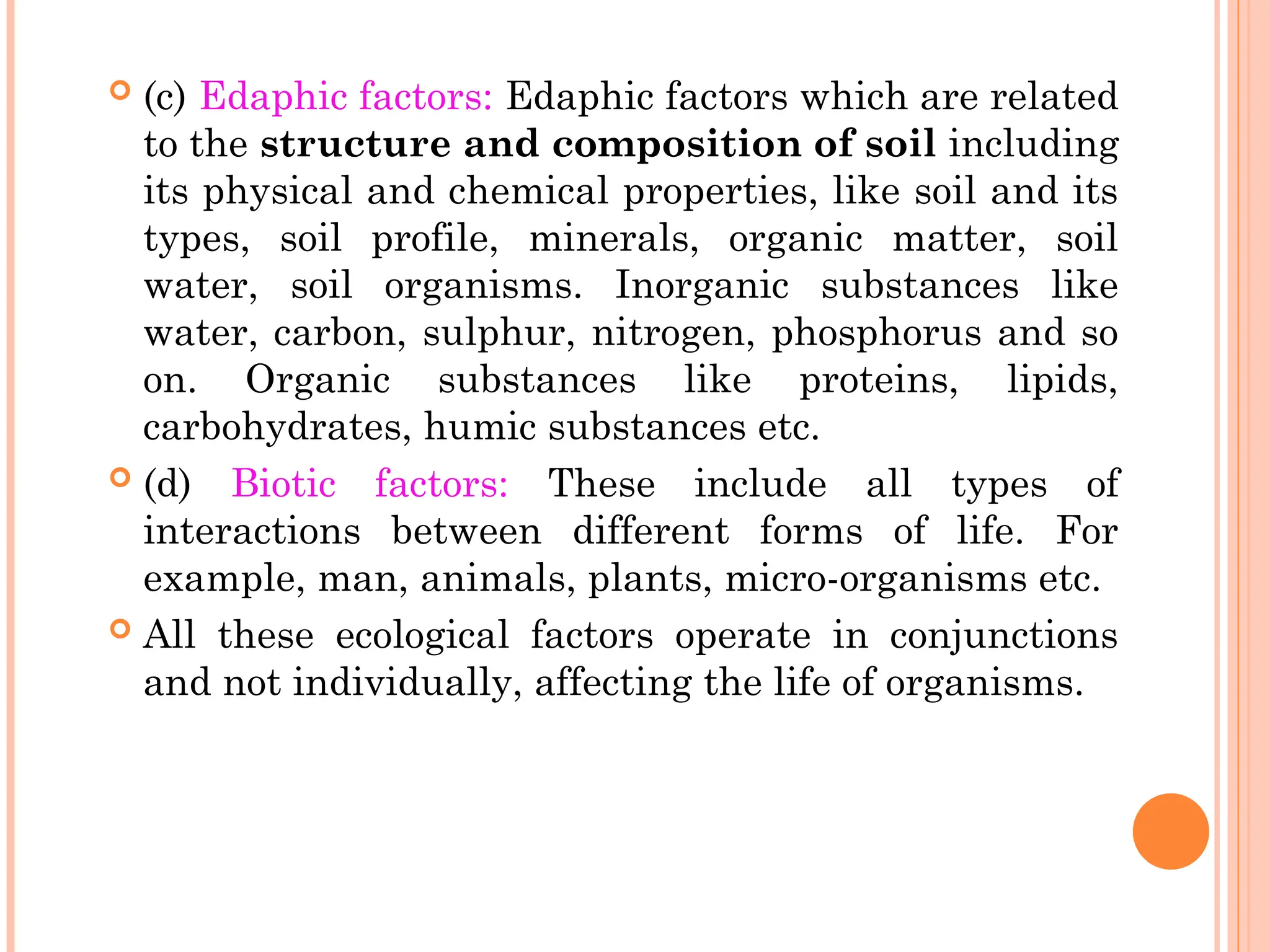 (c) Edaphic factors: Edaphic factors which are related to the structure and composition of soil including its physical and chemical properties, like soil and its types, soil profile, minerals, organic matter, soil water, soil organisms. Inorganic substances like water, carbon, sulphur, nitrogen, phosphorus and so on. Organic substances like proteins, lipids, carbohydrates, humic substances etc.

(d) Biotic factors: These include all types of interactions between different forms of life. For example, man, animals, plants, micro-organisms etc.

All these ecological factors operate in conjunctions and not individually, affecting the life of organisms.